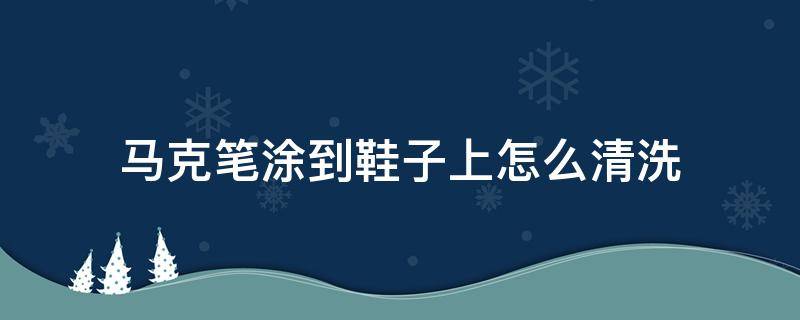 马克笔涂到鞋子上怎么清洗